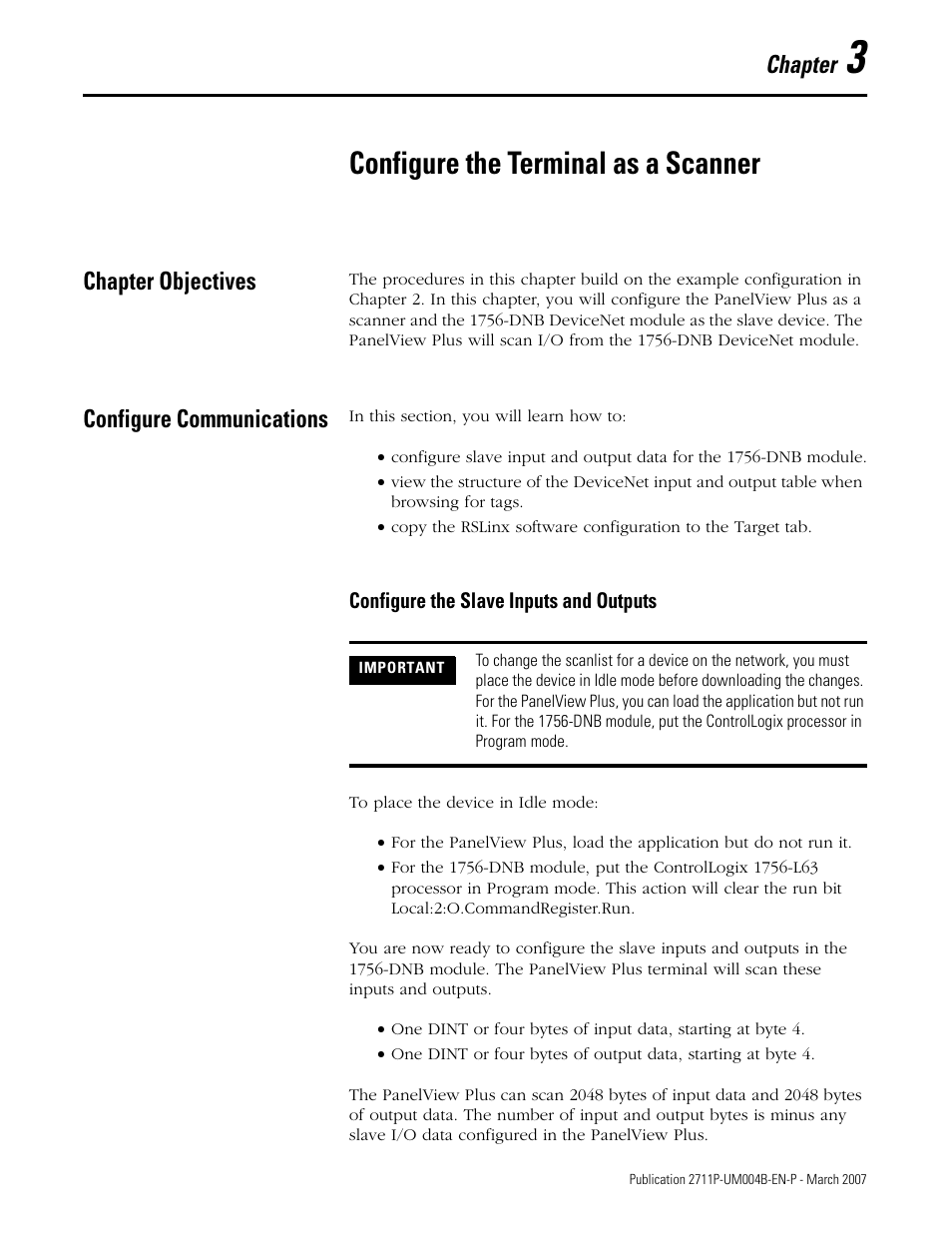 Chapter 3

Configure the Terminal as a Scanner

Chapter Objectives

The procedures in this chapter build on the example configuration in Chapter 2. In this chapter, you will configure the PanelView Plus as a scanner and the 1756-DNB DeviceNet module as the slave device. The PanelView Plus will scan I/O from the 1756-DNB DeviceNet module.

Configure Communications

In this section, you will learn how to:

• configure slave input and output data for the 1756-DNB module.
• view the structure of the DeviceNet input and output table when browsing for tags.
• copy the RSLinx software configuration to the Target tab.

Configure the Slave Inputs and Outputs

IMPORTANT

To change the scanlist for a device on the network, you must place the device in Idle mode before downloading the changes. For the PanelView Plus, you can load the application but not run it. For the 1756-DNB module, put the ControlLogix processor in Program mode.

To place the device in Idle mode:

• For the PanelView Plus, load the application but do not run it.
• For the 1756-DNB module, put the ControlLogix 1756-L63 processor in Program mode. This action will clear the run bit Local:2:O.CommandRegister.Run.

You are now ready to configure the slave inputs and outputs in the 1756-DNB module. The PanelView Plus terminal will scan these inputs and outputs.

• One DINT or four bytes of input data, starting at byte 4.
• One DINT or four bytes of output data, starting at byte 4.

The PanelView Plus can scan 2048 bytes of input data and 2048 bytes of output data. The number of input and output bytes is minus any slave I/O data configured in the PanelView Plus.

Publication 2711P-UM004B-EN-P - March 2007